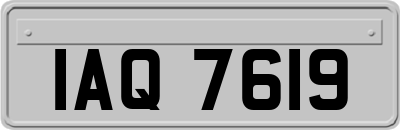 IAQ 7619